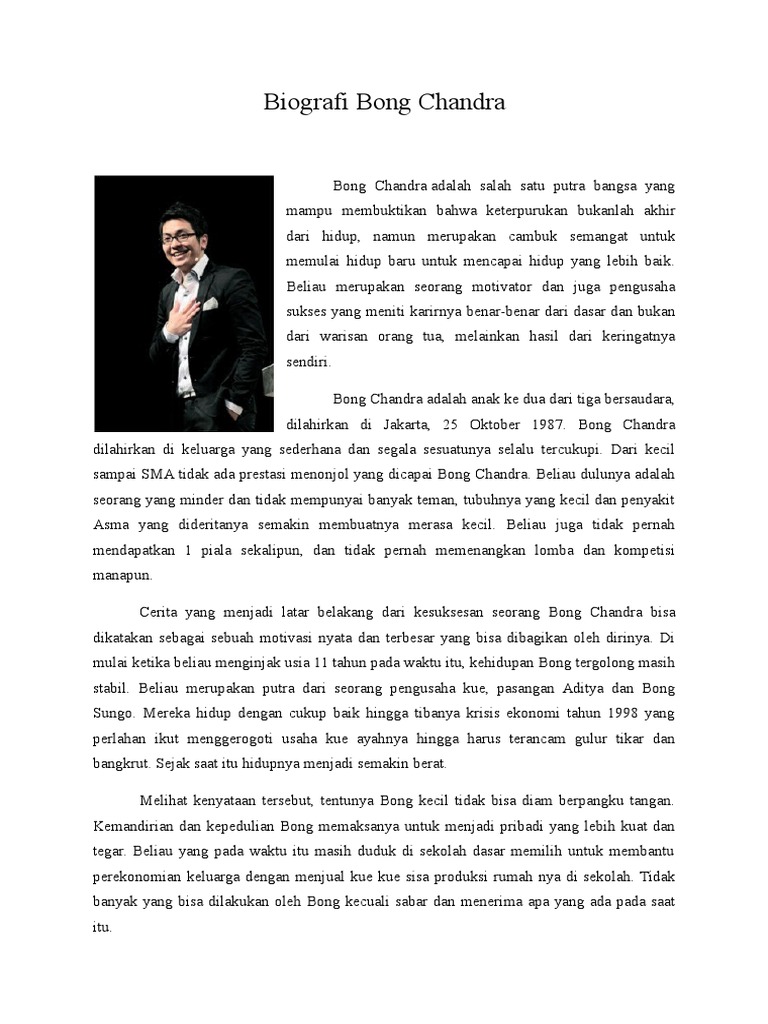 Biografi Bong Chandra

Bong Chandra adalah salah satu putra bangsa yang mampu membuktikan bahwa keterpurukan bukanlah akhir dari hidup, namun merupakan cambuk semangat untuk memulai hidup baru untuk mencapai hidup yang lebih baik. Beliau merupakan seorang motivator dan juga pengusaha sukses yang meniti karirnya benar-benar dari dasar dan bukan dari warisan orang tua, melainkan hasil dari keringatnya sendiri.

Bong Chandra adalah anak ke dua dari tiga bersaudara, dilahirkan di Jakarta, 25 Oktober 1987. Bong Chandra dilahirkan di keluarga yang sederhana dan segala sesuatunya selalu tercukupi. Dari kecil sampai SMA tidak ada prestasi menonjol yang dicapai Bong Chandra. Beliau dulunya adalah seorang yang minder dan tidak mempunyai banyak teman, tubuhnya yang kecil dan penyakit Asma yang dideritanya semakin membuatnya merasa kecil. Beliau juga tidak pernah mendapatkan 1 piala sekalipun, dan tidak pernah memenangkan lomba dan kompetisi manapun.

Cerita yang menjadi latar belakang dari kesuksesan seorang Bong Chandra bisa dikatakan sebagai sebuah motivasi nyata dan terbesar yang bisa dibagikan oleh dirinya. Di mulai ketika beliau menginjak usia 11 tahun pada waktu itu, kehidupan Bong tergolong masih stabil. Beliau merupakan putra dari seorang pengusaha kue, pasangan Aditya dan Bong Sungo. Mereka hidup dengan cukup baik hingga tibanya krisis ekonomi tahun 1998 yang perlahan ikut menggerogoti usaha kue ayahnya hingga harus terancam gulur tikar dan bangkrut. Sejak saat itu hidupnya menjadi semakin berat.

Melihat kenyataan tersebut, tentunya Bong kecil tidak bisa diam berpangku tangan. Kemandirian dan kepedulian Bong memaksanya untuk menjadi pribadi yang lebih kuat dan tegar. Beliau yang pada waktu itu masih duduk di sekolah dasar memilih untuk membantu perekonomian keluarga dengan menjual kue kue sisa produksi rumah nya di sekolah. Tidak banyak yang bisa dilakukan oleh Bong kecuali sabar dan menerima apa yang ada pada saat itu.